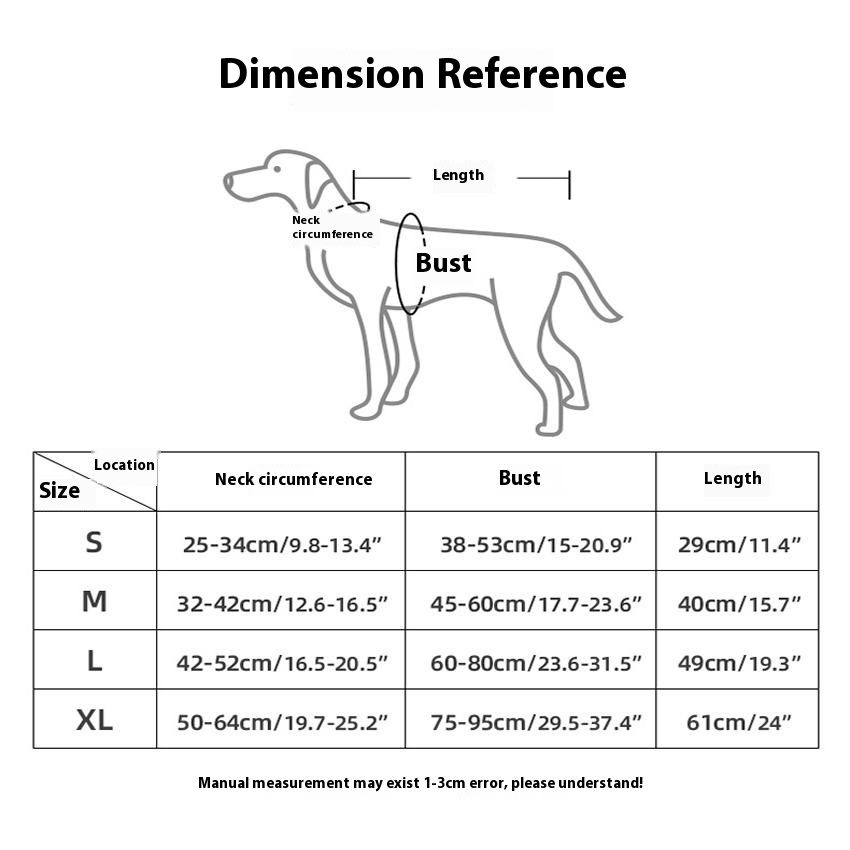 Dimension Reference

Length

Neck circumference

Bust

| Location / Size | Neck circumference | Bust | Length |
|---|---|---|---|
| S | 25-34cm/9.8-13.4” | 38-53cm/15-20.9” | 29cm/11.4” |
| M | 32-42cm/12.6-16.5” | 45-60cm/17.7-23.6” | 40cm/15.7” |
| L | 42-52cm/16.5-20.5” | 60-80cm/23.6-31.5” | 49cm/19.3” |
| XL | 50-64cm/19.7-25.2” | 75-95cm/29.5-37.4” | 61cm/24” |

Manual measurement may exist 1-3cm error, please understand!